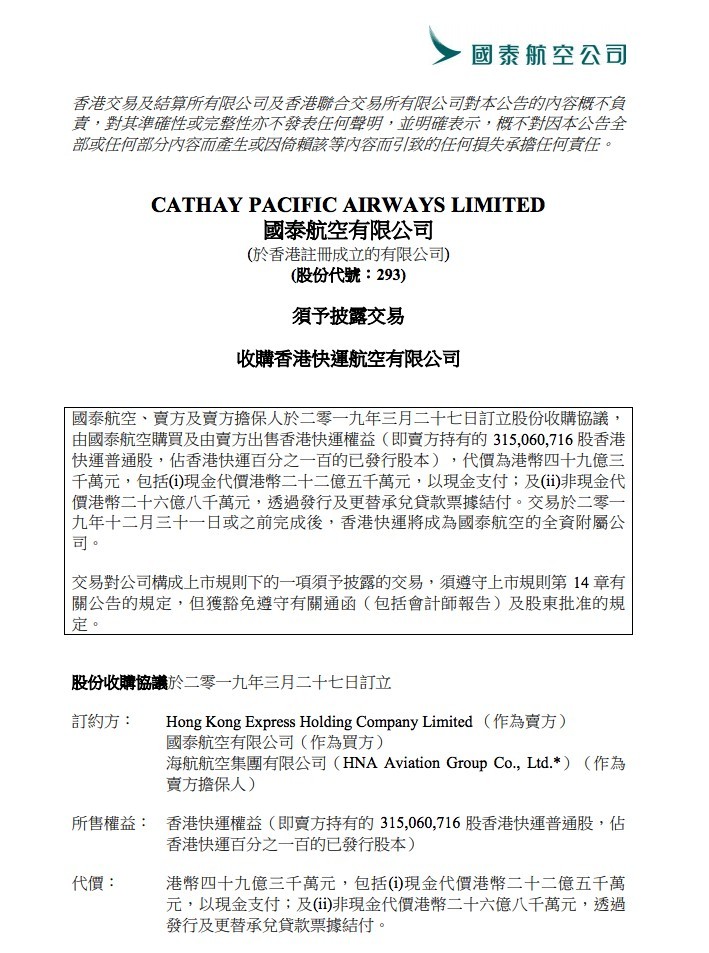 國泰航空公司

香港交易及結算所有限公司及香港聯合交易所有限公司對本公告的內容概不負責，對其準確性或完整性亦不發表任何聲明，並明確表示，概不對因本公告全部或任何部分內容而產生或因倚賴該等內容而引致的任何損失承擔任何責任。

CATHAY PACIFIC AIRWAYS LIMITED
國泰航空有限公司
(於香港註冊成立的有限公司)
(股份代號：293)

須予披露交易

收購香港快運航空有限公司

國泰航空、賣方及賣方擔保人於二零一九年三月二十七日訂立股份收購協議，由國泰航空購買及由賣方出售香港快運權益（即賣方持有的 315,060,716 股香港快運普通股，佔香港快運百分之一百的已發行股本），代價為港幣四十九億三千萬元，包括(i)現金代價港幣二十二億五千萬元，以現金支付；及(ii)非現金代價港幣二十六億八千萬元，透過發行及更替承兌貸款票據結付。交易於二零一九年十二月三十一日或之前完成後，香港快運將成為國泰航空的全資附屬公司。

交易對公司構成上市規則下的一項須予披露的交易，須遵守上市規則第 14 章有關公告的規定，但獲豁免遵守有關通函（包括會計師報告）及股東批准的規定。

股份收購協議於二零一九年三月二十七日訂立

訂約方： Hong Kong Express Holding Company Limited （作為賣方）
國泰航空有限公司（作為買方）
海航航空集團有限公司（HNA Aviation Group Co., Ltd.*）（作為賣方擔保人）

所售權益： 香港快運權益（即賣方持有的 315,060,716 股香港快運普通股，佔香港快運百分之一百的已發行股本）

代價： 港幣四十九億三千萬元，包括(i)現金代價港幣二十二億五千萬元，以現金支付；及(ii)非現金代價港幣二十六億八千萬元，透過發行及更替承兌貸款票據結付。